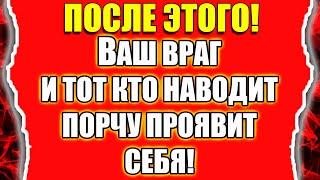 ПОСЛЕ ЭТОГО!
ВАШ ВРАГ И ТОТ КТО НАВОДИТ ПОРЧУ ПРОЯВИТ СЕБЯ!